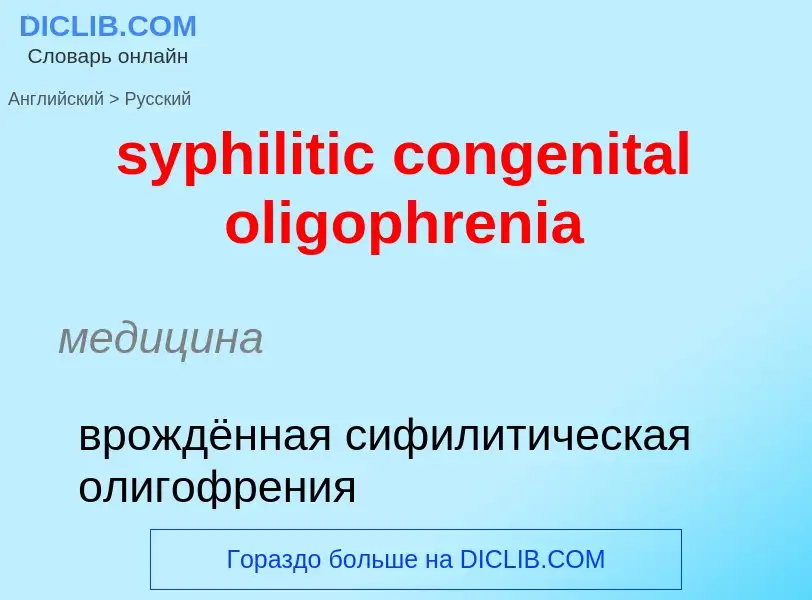 DICLIB.COM
Словарь онлайн

Английский > Русский

syphilitic congenital oligophrenia

медицина

врождённая сифилитическая олигофрения

Гораздо больше на DICLIB.COM